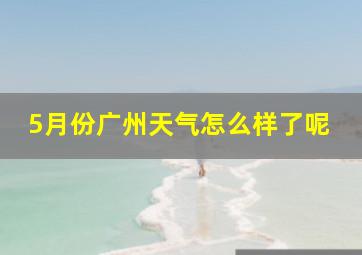 5月份广州天气怎么样了呢